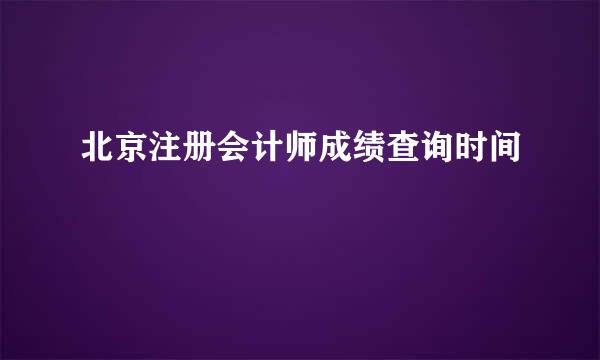 北京注册会计师成绩查询时间